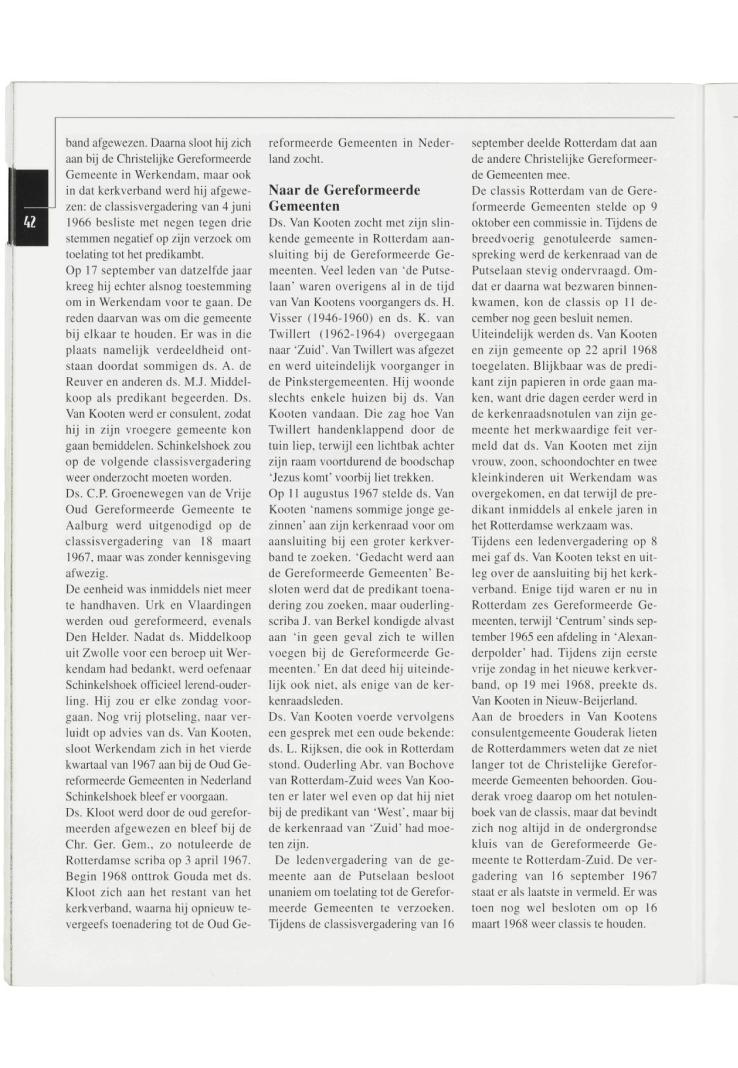 42

band afgewezen. Daarna sloot hij zich aan bij de Christelijke Gereformeerde Gemeente in Werkendam, maar ook in dat kerkverband werd hij afgewezen: de classisvergadering van 4 juni 1966 besliste met negen tegen drie stemmen negatief op zijn verzoek om toelating tot het predikambt.
Op 17 september van datzelfde jaar kreeg hij echter alsnog toestemming om in Werkendam voor te gaan. De reden daarvan was om die gemeente bij elkaar te houden. Er was in die plaats namelijk verdeeldheid ontstaan doordat sommigen ds. A. de Reuver en anderen ds. M.J. Middelkoop als predikant begeerden. Ds. Van Kooten werd er consulent, zodat hij in zijn vroegere gemeente kon gaan bemiddelen. Schinkelshoek zou op de volgende classisvergadering weer onderzocht moeten worden.
Ds. C.P. Groenewegen van de Vrije Oud Gereformeerde Gemeente te Aalburg werd uitgenodigd op de classisvergadering van 18 maart 1967, maar was zonder kennisgeving afwezig.
De eenheid was inmiddels niet meer te handhaven. Urk en Vlaardingen werden oud gereformeerd, evenals Den Helder. Nadat ds. Middelkoop uit Zwolle voor een beroep uit Werkendam had bedankt, werd oefenaar Schinkelshoek officieel lerend-ouderling. Hij zou er elke zondag voorgaan. Nog vrij plotseling, naar verluidt op advies van ds. Van Kooten, sloot Werkendam zich in het vierde kwartaal van 1967 aan bij de Oud Gereformeerde Gemeenten in Nederland
Schinkelshoek bleef er voorgaan.
Ds. Kloot werd door de oud gereformeerden afgewezen en bleef bij de Chr. Ger. Gem., zo notuleerde de Rotterdamse scriba op 3 april 1967. Begin 1968 onttrok Gouda met ds. Kloot zich aan het restant van het kerkverband, waarna hij opnieuw tevergeefs toenadering tot de Oud Gereformeerde Gemeenten in Nederland zocht.

Naar de Gereformeerde Gemeenten
Ds. Van Kooten zocht met zijn slinkende gemeente in Rotterdam aansluiting bij de Gereformeerde Gemeenten. Veel leden van 'de Putselaan' waren overigens al in de tijd van Van Kootens voorgangers ds. H. Visser (1946-1960) en ds. K. van Twillert (1962-1964) overgegaan naar 'Zuid'. Van Twillert was afgezet en werd uiteindelijk voorganger in de Pinkstergemeenten. Hij woonde slechts enkele huizen bij ds. Van Kooten vandaan. Die zag hoe Van Twillert handenklappend door de tuin liep, terwijl een lichtbak achter zijn raam voortdurend de boodschap 'Jezus komt' voorbij liet trekken.
Op 11 augustus 1967 stelde ds. Van Kooten 'namens sommige jonge gezinnen' aan zijn kerkenraad voor om aansluiting bij een groter kerkverband te zoeken. 'Gedacht werd aan de Gereformeerde Gemeenten' Besloten werd dat de predikant toenadering zou zoeken, maar ouderling-scriba J. van Berkel kondigde alvast aan 'in geen geval zich te willen voegen bij de Gereformeerde Gemeenten.' En dat deed hij uiteindelijk ook niet, als enige van de kerkenraadsleden.
Ds. Van Kooten voerde vervolgens een gesprek met een oude bekende: ds. L. Rijksen, die ook in Rotterdam stond. Ouderling Abr. van Bochove van Rotterdam-Zuid wees Van Kooten er later wel even op dat hij niet bij de predikant van 'West', maar bij de kerkenraad van 'Zuid' had moeten zijn.
De ledenvergadering van de gemeente aan de Putselaan besloot unaniem om toelating tot de Gereformeerde Gemeenten te verzoeken. Tijdens de classisvergadering van 16 september deelde Rotterdam dat aan de andere Christelijke Gereformeerde Gemeenten mee.
De classis Rotterdam van de Gereformeerde Gemeenten stelde op 9 oktober een commissie in. Tijdens de breedvoerig genotuleerde samenspreking werd de kerkenraad van de Putselaan stevig ondervraagd. Omdat er daarna wat bezwaren binnenkwamen, kon de classis op 11 december nog geen besluit nemen.
Uiteindelijk werden ds. Van Kooten en zijn gemeente op 22 april 1968 toegelaten. Blijkbaar was de predikant zijn papieren in orde gaan maken, want drie dagen eerder werd in de kerkenraadsnotulen van zijn gemeente het merkwaardige feit vermeld dat ds. Van Kooten met zijn vrouw, zoon, schoondochter en twee kleinkinderen uit Werkendam was overgekomen, en dat terwijl de predikant inmiddels al enkele jaren in het Rotterdamse werkzaam was.
Tijdens een ledenvergadering op 8 mei gaf ds. Van Kooten tekst en uitleg over de aansluiting bij het kerkverband. Enige tijd waren er nu in Rotterdam zes Gereformeerde Gemeenten, terwijl 'Centrum' sinds september 1965 een afdeling in 'Alexanderpolder' had. Tijdens zijn eerste vrije zondag in het nieuwe kerkverband, op 19 mei 1968, preekte ds. Van Kooten in Nieuw-Beijerland.
Aan de broeders in Van Kootens consulentgemeente Gouderak lieten de Rotterdammers weten dat ze niet langer tot de Christelijke Gereformeerde Gemeenten behoorden. Gouderak vroeg daarop om het notulenboek van de classis, maar dat bevindt zich nog altijd in de ondergrondse kluis van de Gereformeerde Gemeente te Rotterdam-Zuid. De vergadering van 16 september 1967 staat er als laatste in vermeld. Er was toen nog wel besloten om op 16 maart 1968 weer classis te houden.